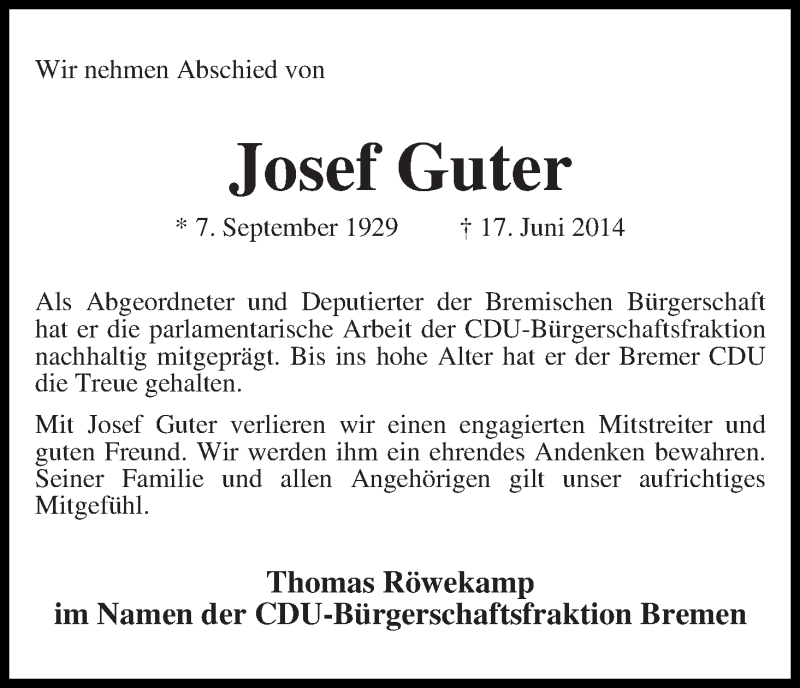 Wir nehmen Abschied von

Josef Guter

* 7. September 1929 † 17. Juni 2014

Als Abgeordneter und Deputierter der Bremischen Bürgerschaft hat er die parlamentarische Arbeit der CDU-Bürgerschaftsfraktion nachhaltig mitgeprägt. Bis ins hohe Alter hat er der Bremer CDU die Treue gehalten.

Mit Josef Guter verlieren wir einen engagierten Mitstreiter und guten Freund. Wir werden ihm ein ehrendes Andenken bewahren. Seiner Familie und allen Angehörigen gilt unser aufrichtiges Mitgefühl.

Thomas Röwekamp
im Namen der CDU-Bürgerschaftsfraktion Bremen